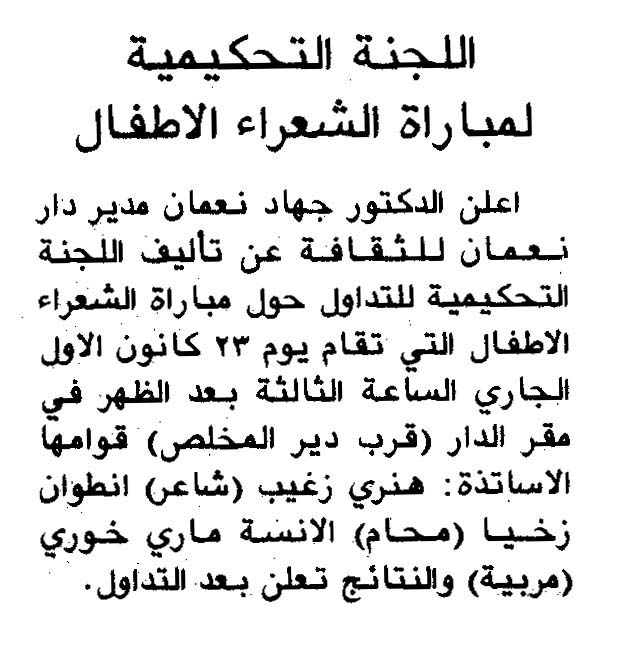 اللجنة التحكيمية
لمباراة الشعراء الاطفال

اعلن الدكتور جهاد نعمان مدير دار نعمان للثقافة عن تأليف اللجنة التحكيمية للتداول حول مباراة الشعراء الاطفال التي تقام يوم ٢٣ كانون الاول الجاري الساعة الثالثة بعد الظهر في مقر الدار (قرب دير المخلص) قوامها الاساتذة: هنري زغيب (شاعر) انطوان زخيا (محام) الانسة ماري خوري (مربية) والنتائج تعلن بعد التداول.